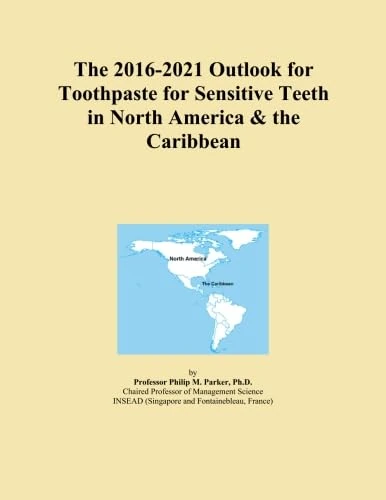 The 2016-2021 Outlook for Toothpaste for Sensitive Teeth in North America & the Caribbean

North America

The Caribbean

by
Professor Philip M. Parker, Ph.D.
Chaired Professor of Management Science
INSEAD (Singapore and Fontainebleau, France)